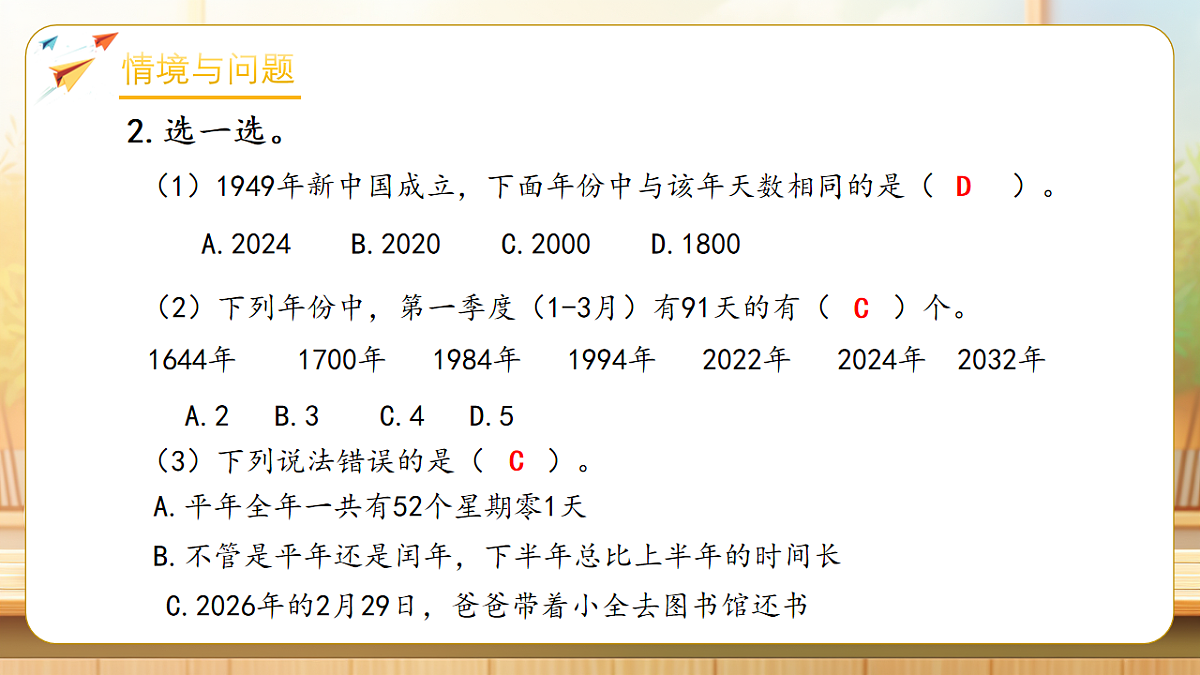 情境与问题

2. 选一选。

（1）1949年新中国成立，下面年份中与该年天数相同的是（ D ）。

A. 2024　B. 2020　C. 2000　D. 1800

（2）下列年份中，第一季度（1-3月）有91天的有（ C ）个。

1644年　1700年　1984年　1994年　2022年　2024年　2032年

A. 2　B. 3　C. 4　D. 5

（3）下列说法错误的是（ C ）。

A. 平年全年一共有52个星期零1天

B. 不管是平年还是闰年，下半年总比上半年的时间长

C. 2026年的2月29日，爸爸带着小全去图书馆还书